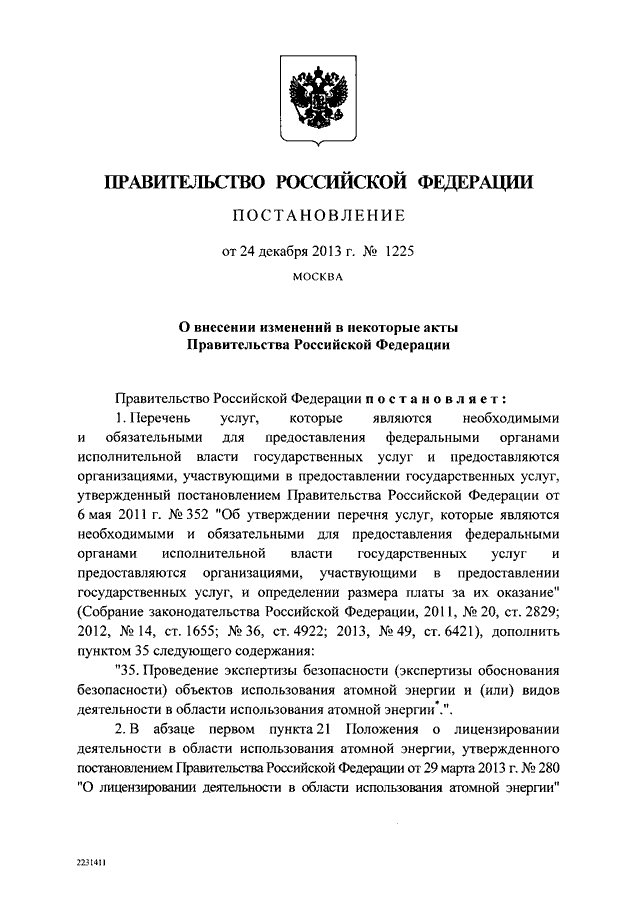 ПРАВИТЕЛЬСТВО РОССИЙСКОЙ ФЕДЕРАЦИИ

ПОСТАНОВЛЕНИЕ

от 24 декабря 2013 г. № 1225

МОСКВА

О внесении изменений в некоторые акты Правительства Российской Федерации

Правительство Российской Федерации постановляет:

1. Перечень услуг, которые являются необходимыми и обязательными для предоставления федеральными органами исполнительной власти государственных услуг и предоставляются организациями, участвующими в предоставлении государственных услуг, утвержденный постановлением Правительства Российской Федерации от 6 мая 2011 г. № 352 "Об утверждении перечня услуг, которые являются необходимыми и обязательными для предоставления федеральными органами исполнительной власти государственных услуг и предоставляются организациями, участвующими в предоставлении государственных услуг, и определении размера платы за их оказание" (Собрание законодательства Российской Федерации, 2011, № 20, ст. 2829; 2012, № 14, ст. 1655; № 36, ст. 4922; 2013, № 49, ст. 6421), дополнить пунктом 35 следующего содержания:

"35. Проведение экспертизы безопасности (экспертизы обоснования безопасности) объектов использования атомной энергии и (или) видов деятельности в области использования атомной энергии*.".

2. В абзаце первом пункта 21 Положения о лицензировании деятельности в области использования атомной энергии, утвержденного постановлением Правительства Российской Федерации от 29 марта 2013 г. № 280 "О лицензировании деятельности в области использования атомной энергии"

2231411